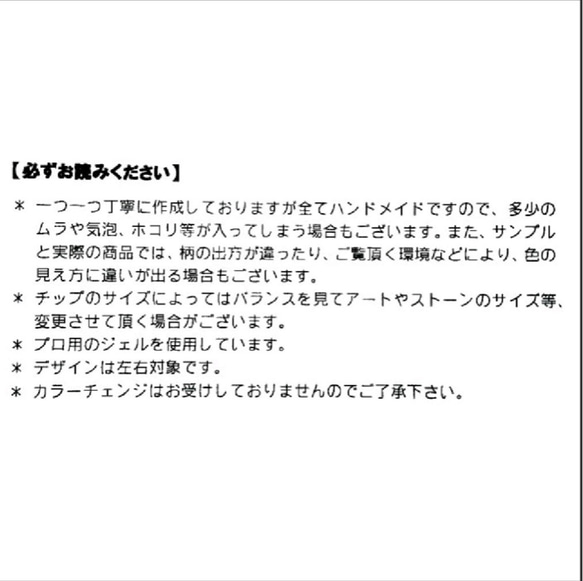 【必ずお読みください】

＊ 一つ一つ丁寧に作成しておりますが全てハンドメイドですので、多少のムラや気泡、ホコリ等が入ってしまう場合もございます。また、サンプルと実際の商品では、柄の出方が違ったり、ご覧頂く環境などにより、色の見え方に違いが出る場合もございます。
＊ チップのサイズによってはバランスを見てアートやストーンのサイズ等、変更させて頂く場合がございます。
＊ プロ用のジェルを使用しています。
＊ デザインは左右対象です。
＊ カラーチェンジはお受けしておりませんのでご了承下さい。